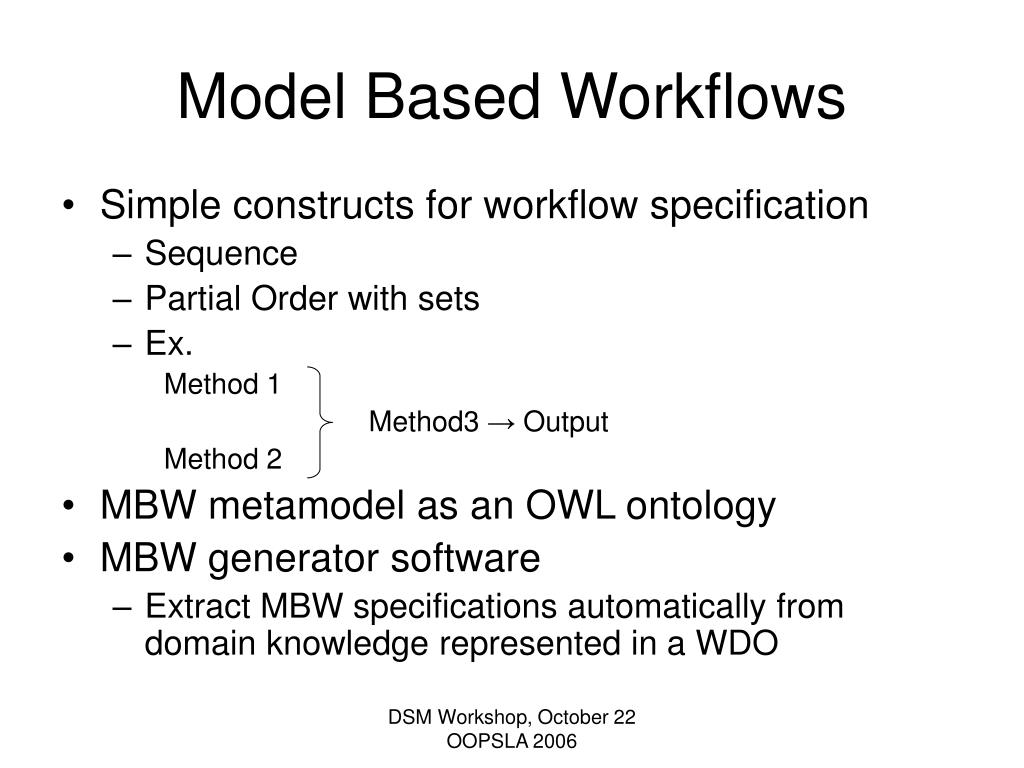 Model Based Workflows

• Simple constructs for workflow specification
– Sequence
– Partial Order with sets
– Ex.
Method 1
Method3 → Output
Method 2

• MBW metamodel as an OWL ontology
• MBW generator software
– Extract MBW specifications automatically from domain knowledge represented in a WDO

DSM Workshop, October 22
OOPSLA 2006